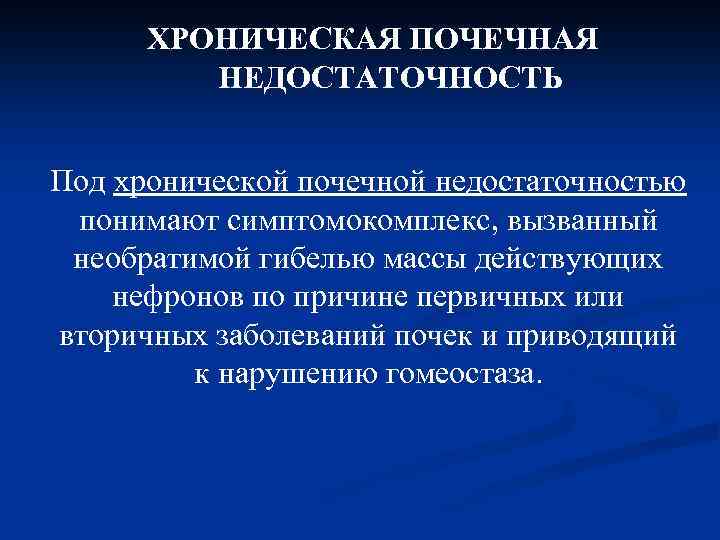 ХРОНИЧЕСКАЯ ПОЧЕЧНАЯ НЕДОСТАТОЧНОСТЬ

Под хронической почечной недостаточностью понимают симптомокомплекс, вызванный необратимой гибелью массы действующих нефронов по причине первичных или вторичных заболеваний почек и приводящий к нарушению гомеостаза.